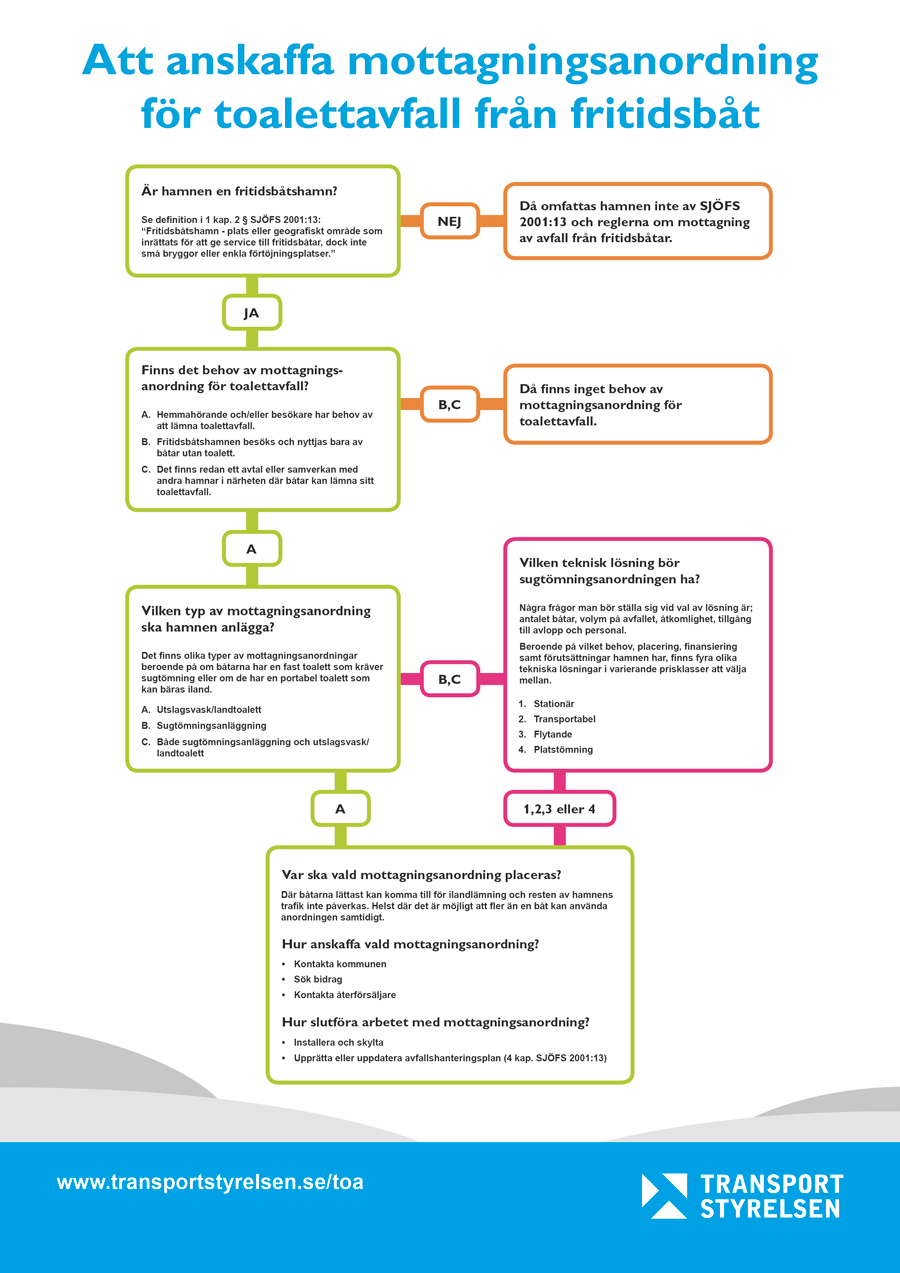 Att anskaffa mottagningsanordning för toalettavfall från fritidsbåt

Är hamnen en fritidsbåtshamn?

Se definition i 1 kap. 2 § SJÖFS 2001:13: "Fritidsbåtshamn - plats eller geografiskt område som inrättats för att ge service till fritidsbåtar, dock inte små bryggor eller enkla förtöjningsplatser."

NEJ

Då omfattas hamnen inte av SJÖFS 2001:13 och reglerna om mottagning av avfall från fritidsbåtar.

JA

Finns det behov av mottagningsanordning för toalettavfall?

A. Hemmahörande och/eller besökare har behov av att lämna toalettavfall.
B. Fritidsbåtshamnen besöks och nyttjas bara av båtar utan toalett.
C. Det finns redan ett avtal eller samverkan med andra hamnar i närheten där båtar kan lämna sitt toalettavfall.

B,C

Då finns inget behov av mottagningsanordning för toalettavfall.

A

Vilken typ av mottagningsanordning ska hamnen anlägga?

Det finns olika typer av mottagningsanordningar beroende på om båtarna har en fast toalett som kräver sugtömning eller om de har en portabel toalett som kan bäras iland.

A. Utslagsvask/landtoalett
B. Sugtömningsanläggning
C. Både sugtömningsanläggning och utslagsvask/landtoalett

B,C

Vilken teknisk lösning bör sugtömningsanordningen ha?

Några frågor man bör ställa sig vid val av lösning är; antalet båtar, volym på avfallet, åtkomlighet, tillgång till avlopp och personal.

Beroende på vilket behov, placering, finansiering samt förutsättningar hamnen har, finns fyra olika tekniska lösningar i varierande prisklasser att välja mellan.

1. Stationär
2. Transportabel
3. Flytande
4. Platstömning

A

1,2,3 eller 4

Var ska vald mottagningsanordning placeras?

Där båtarna lättast kan komma till för ilandlämning och resten av hamnens trafik inte påverkas. Helst där det är möjligt att fler än en båt kan använda anordningen samtidigt.

Hur anskaffa vald mottagningsanordning?

• Kontakta kommunen
• Sök bidrag
• Kontakta återförsäljare

Hur slutföra arbetet med mottagningsanordning?

• Installera och skylta
• Upprätta eller uppdatera avfallshanteringsplan (4 kap. SJÖFS 2001:13)

www.transportstyrelsen.se/toa

TRANSPORT STYRELSEN